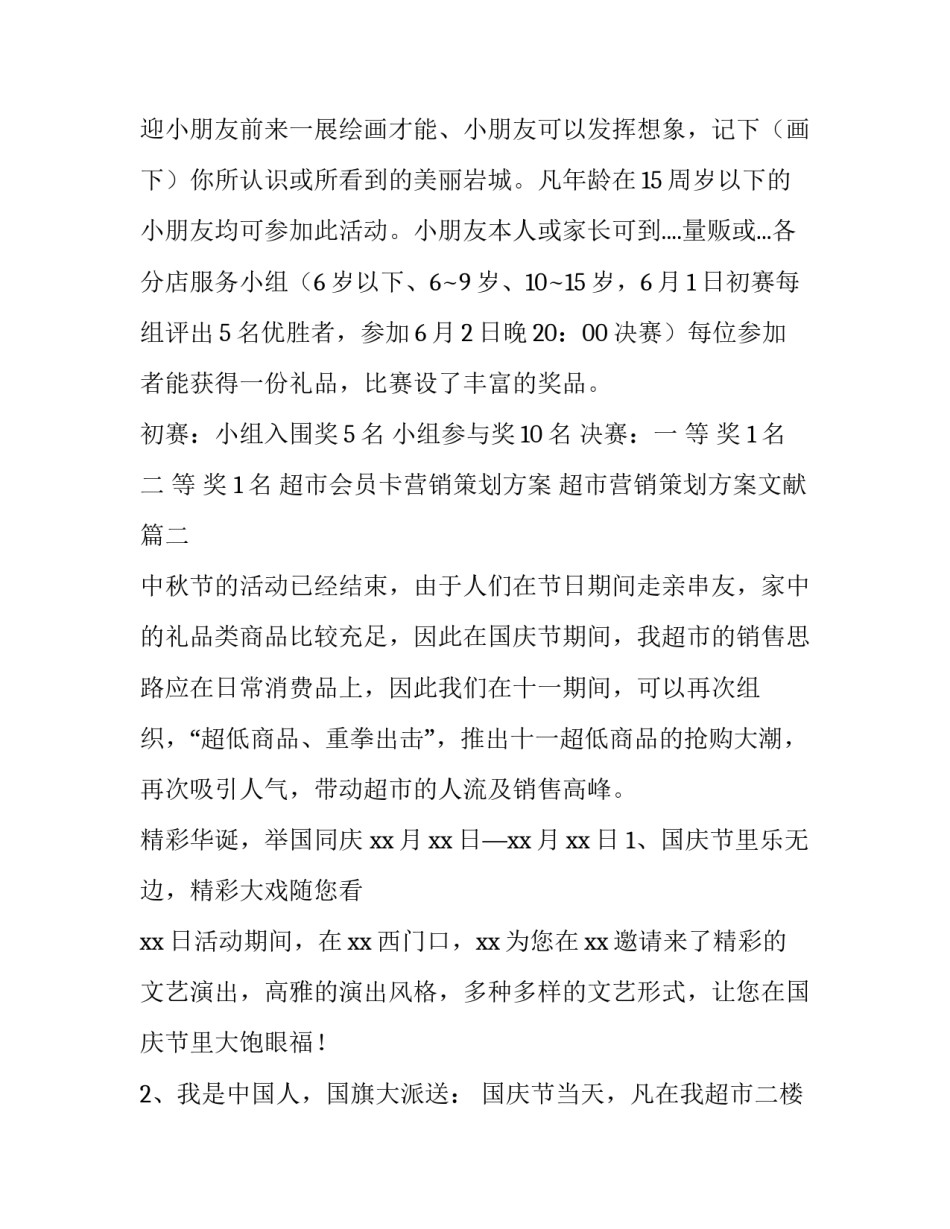 迎小朋友前来一展绘画才能、小朋友可以发挥想象，记下（画下）你所认识或所看到的美丽岩城。凡年龄在15周岁以下的小朋友均可参加此活动。小朋友本人或家长可到....量贩或...各分店服务小组（6岁以下、6~9岁、10~15岁，6月1日初赛每组评出5名优胜者，参加6月2日晚20：00决赛）每位参加者能获得一份礼品，比赛设了丰富的奖品。
初赛：小组入围奖5名 小组参与奖10名 决赛：一 等 奖1名 二 等 奖1名 超市会员卡营销策划方案 超市营销策划方案文献篇二
中秋节的活动已经结束，由于人们在节日期间走亲串友，家中的礼品类商品比较充足，因此在国庆节期间，我超市的销售思路应在日常消费品上，因此我们在十一期间，可以再次组织，“超低商品、重拳出击”，推出十一超低商品的抢购大潮，再次吸引人气，带动超市的人流及销售高峰。
精彩华诞，举国同庆 xx月xx日—xx月xx日 1、国庆节里乐无边，精彩大戏随您看
xx日活动期间，在xx西门口，xx为您在xx邀请来了精彩的文艺演出，高雅的演出风格，多种多样的文艺形式，让您在国庆节里大饱眼福！
2、我是中国人，国旗大派送： 国庆节当天，凡在我超市二楼